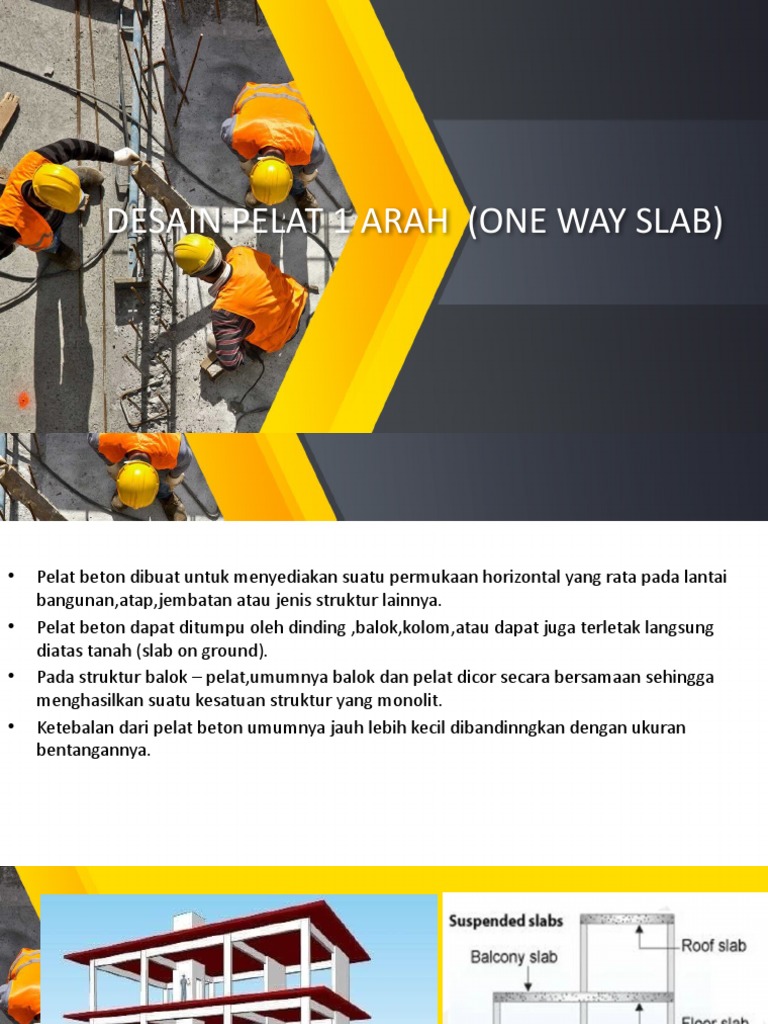 DESAIN PELAT 1 ARAH (ONE WAY SLAB)

• Pelat beton dibuat untuk menyediakan suatu permukaan horizontal yang rata pada lantai bangunan,atap,jembatan atau jenis struktur lainnya.
• Pelat beton dapat ditumpu oleh dinding ,balok,kolom,atau dapat juga terletak langsung diatas tanah (slab on ground).
• Pada struktur balok – pelat,umumnya balok dan pelat dicor secara bersamaan sehingga menghasilkan suatu kesatuan struktur yang monolit.
• Ketebalan dari pelat beton umumnya jauh lebih kecil dibandinngkan dengan ukuran bentangannya.

Suspended slabs
Balcony slab
Roof slab
Floor slab